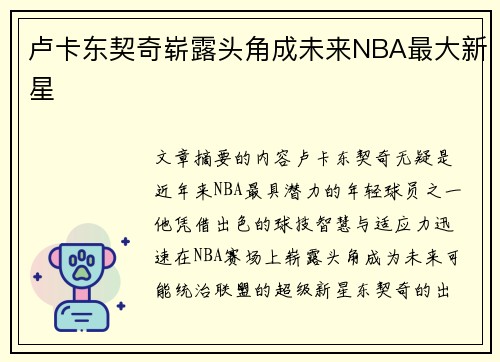 卢卡东契奇崭露头角成未来NBA最大新星

文章摘要的内容卢卡东契奇无疑是近年来NBA最具潜力的年轻球员之一他凭借出色的球技智慧与适应力迅速在NBA赛场上崭露头角成为未来可能统治联盟的超级新星东契奇的出